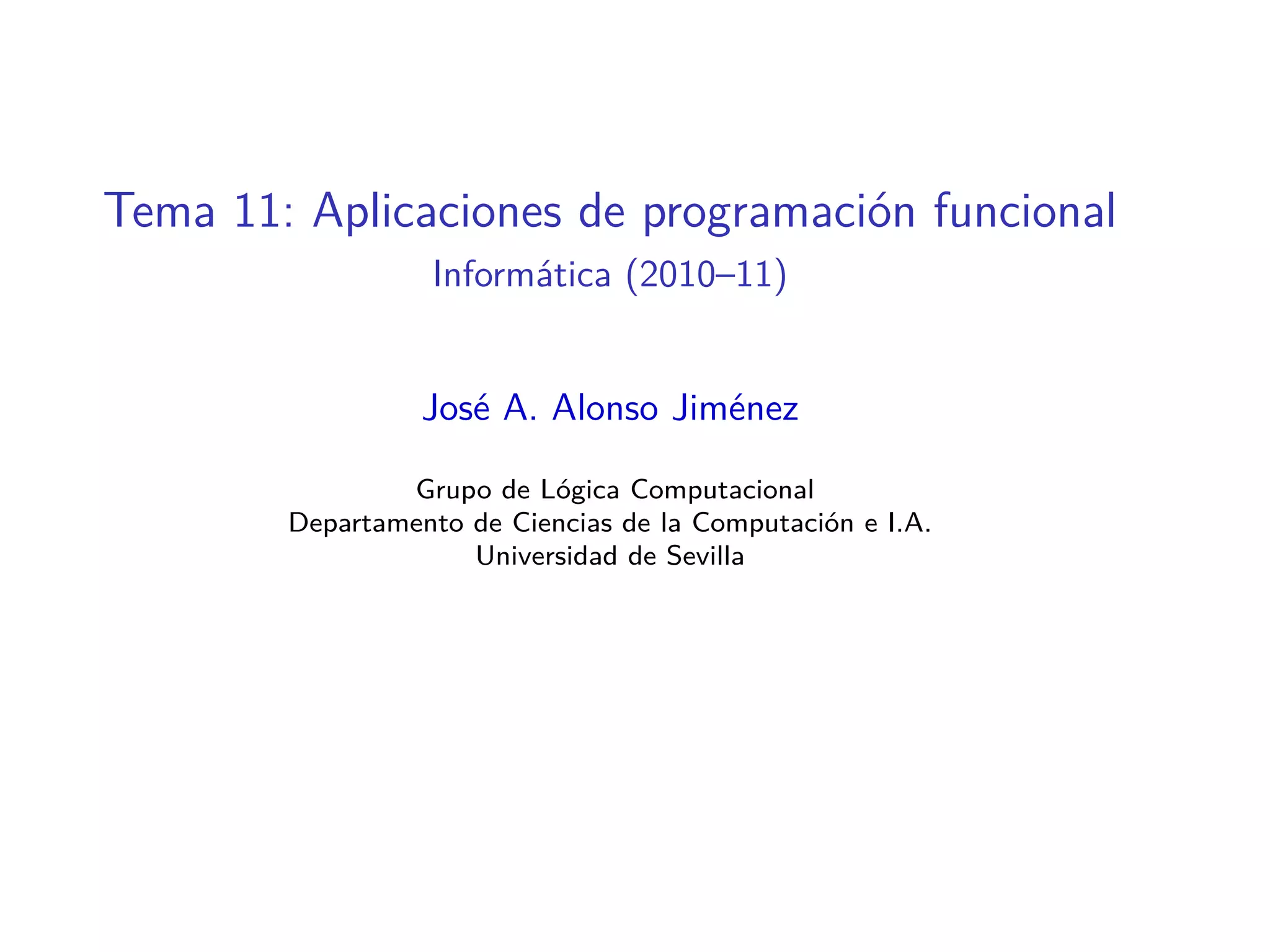 Tema 11: Aplicaciones de programación funcional
Informática (2010–11)

José A. Alonso Jiménez

Grupo de Lógica Computacional
Departamento de Ciencias de la Computación e I.A.
Universidad de Sevilla